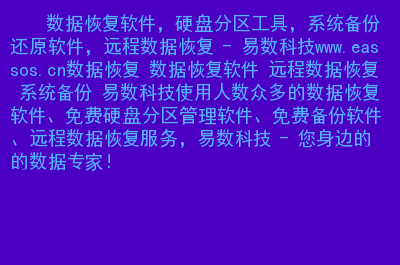 数据恢复软件，硬盘分区工具，系统备份还原软件，远程数据恢复 - 易数科技www.eassos.cn数据恢复 数据恢复软件 远程数据恢复 系统备份 易数科技使用人数众多的数据恢复软件、免费硬盘分区管理软件、免费备份软件、远程数据恢复服务，易数科技 - 您身边的的数据专家！